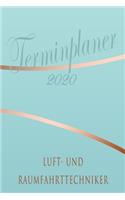 Terminplaner
2020

LUFT- UND
RAUMFAHRTTECHNIKER